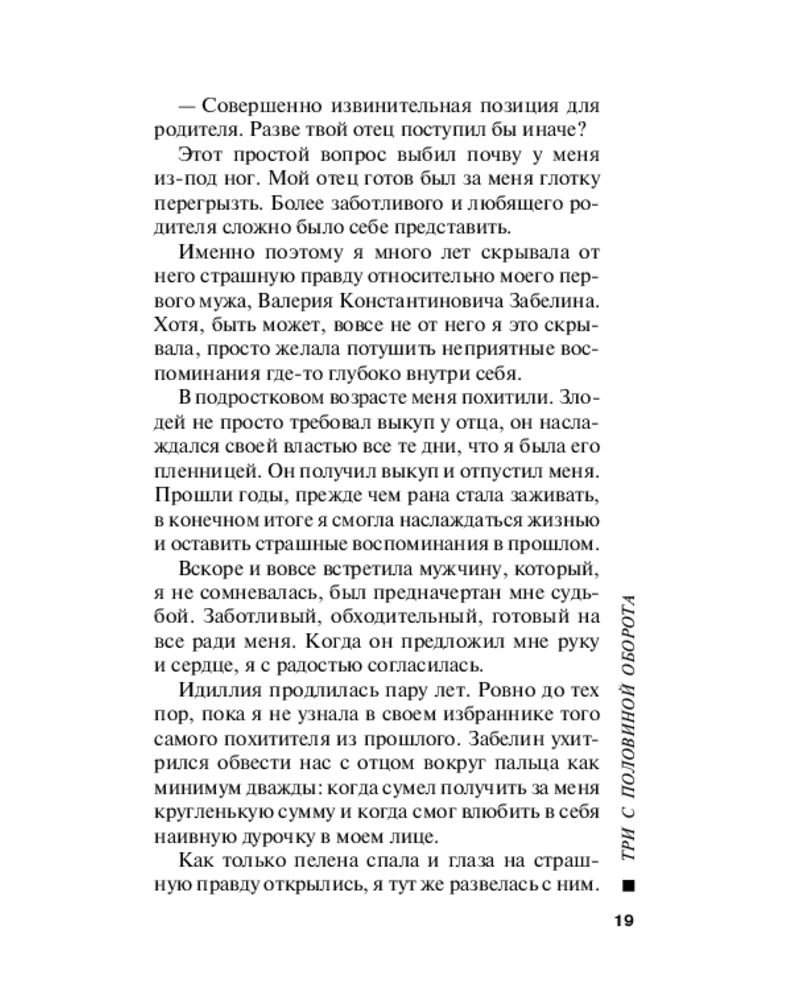 — Совершенно извинительная позиция для родителя. Разве твой отец поступил бы иначе?

Этот простой вопрос выбил почву у меня из-под ног. Мой отец готов был за меня глотку перегрызть. Более заботливого и любящего родителя сложно было себе представить.

Именно поэтому я много лет скрывала от него страшную правду относительно моего первого мужа, Валерия Константиновича Забелина. Хотя, быть может, вовсе не от него я это скрывала, просто желала потушить неприятные воспоминания где-то глубоко внутри себя.

В подростковом возрасте меня похитили. Злодей не просто требовал выкуп у отца, он наслаждался своей властью все те дни, что я была его пленницей. Он получил выкуп и отпустил меня. Прошли годы, прежде чем рана стала заживать, в конечном итоге я смогла наслаждаться жизнью и оставить страшные воспоминания в прошлом.

Вскоре и вовсе встретила мужчину, который, я не сомневалась, был предначертан мне судьбой. Заботливый, обходительный, готовый на все ради меня. Когда он предложил мне руку и сердце, я с радостью согласилась.

Идиллия продлилась пару лет. Ровно до тех пор, пока я не узнала в своем избраннике того самого похитителя из прошлого. Забелин ухитрился обвести нас с отцом вокруг пальца как минимум дважды: когда сумел получить за меня кругленькую сумму и когда смог влюбить в себя наивную дурочку в моем лице.

Как только пелена спала и глаза на страшную правду открылись, я тут же развелась с ним.

ТРИ С ПОЛОВИНОЙ ОБОРОТА

19